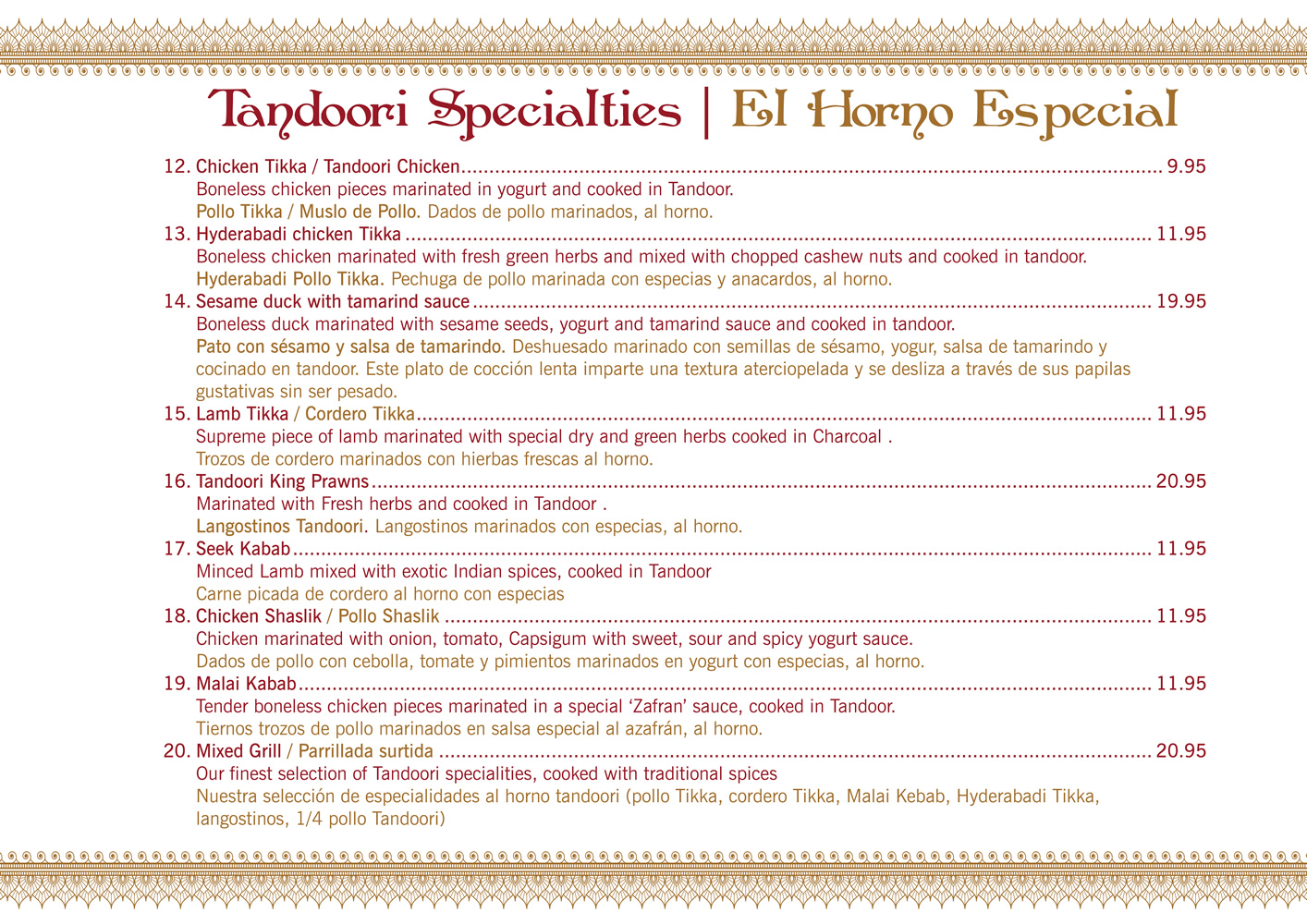 Tandoori Specialties | El Horno Especial

12. Chicken Tikka / Tandoori Chicken 9.95
Boneless chicken pieces marinated in yogurt and cooked in Tandoor.
Pollo Tikka / Muslo de Pollo. Dados de pollo marinados, al horno.

13. Hyderabadi chicken Tikka 11.95
Boneless chicken marinated with fresh green herbs and mixed with chopped cashew nuts and cooked in tandoor.
Hyderabadi Pollo Tikka. Pechuga de pollo marinada con especias y anacardos, al horno.

14. Sesame duck with tamarind sauce 19.95
Boneless duck marinated with sesame seeds, yogurt and tamarind sauce and cooked in tandoor.
Pato con sésamo y salsa de tamarindo. Deshuesado marinado con semillas de sésamo, yogur, salsa de tamarindo y cocinado en tandoor. Este plato de cocción lenta imparte una textura aterciopelada y se desliza a través de sus papilas gustativas sin ser pesado.

15. Lamb Tikka / Cordero Tikka 11.95
Supreme piece of lamb marinated with special dry and green herbs cooked in Charcoal .
Trozos de cordero marinados con hierbas frescas al horno.

16. Tandoori King Prawns 20.95
Marinated with Fresh herbs and cooked in Tandoor .
Langostinos Tandoori. Langostinos marinados con especias, al horno.

17. Seek Kabab 11.95
Minced Lamb mixed with exotic Indian spices, cooked in Tandoor
Carne picada de cordero al horno con especias

18. Chicken Shaslik / Pollo Shaslik 11.95
Chicken marinated with onion, tomato, Capsigum with sweet, sour and spicy yogurt sauce.
Dados de pollo con cebolla, tomate y pimientos marinados en yogurt con especias, al horno.

19. Malai Kabab 11.95
Tender boneless chicken pieces marinated in a special 'Zafran' sauce, cooked in Tandoor.
Tiernos trozos de pollo marinados en salsa especial al azafrán, al horno.

20. Mixed Grill / Parrillada surtida 20.95
Our finest selection of Tandoori specialities, cooked with traditional spices
Nuestra selección de especialidades al horno tandoori (pollo Tikka, cordero Tikka, Malai Kebab, Hyderabadi Tikka, langostinos, 1/4 pollo Tandoori)